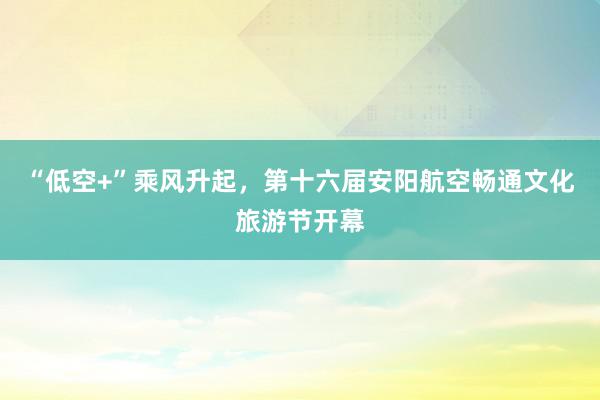 “低空+”乘风升起，第十六届安阳航空畅通文化旅游节开幕